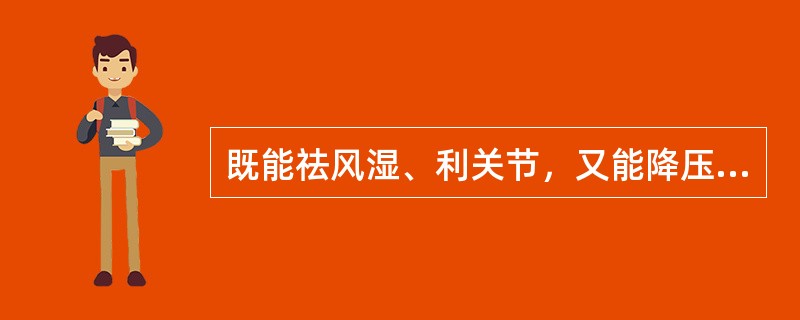 既能祛风湿、利关节，又能降压...